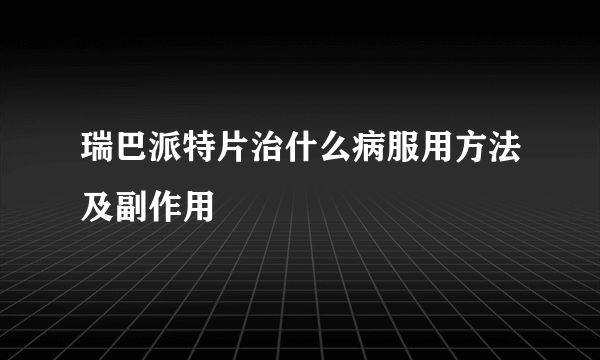 瑞巴派特片治什么病服用方法及副作用